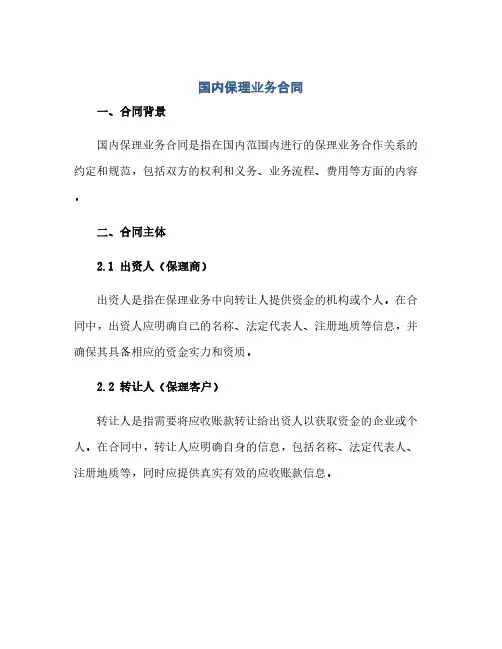 国内保理业务合同

一、合同背景

国内保理业务合同是指在国内范围内进行的保理业务合作关系的约定和规范，包括双方的权利和义务、业务流程、费用等方面的内容。

二、合同主体

2.1 出资人（保理商）

出资人是指在保理业务中向转让人提供资金的机构或个人。在合同中，出资人应明确自己的名称、法定代表人、注册地质等信息，并确保其具备相应的资金实力和资质。

2.2 转让人（保理客户）

转让人是指需要将应收账款转让给出资人以获取资金的企业或个人。在合同中，转让人应明确自身的信息，包括名称、法定代表人、注册地质等，同时应提供真实有效的应收账款信息。